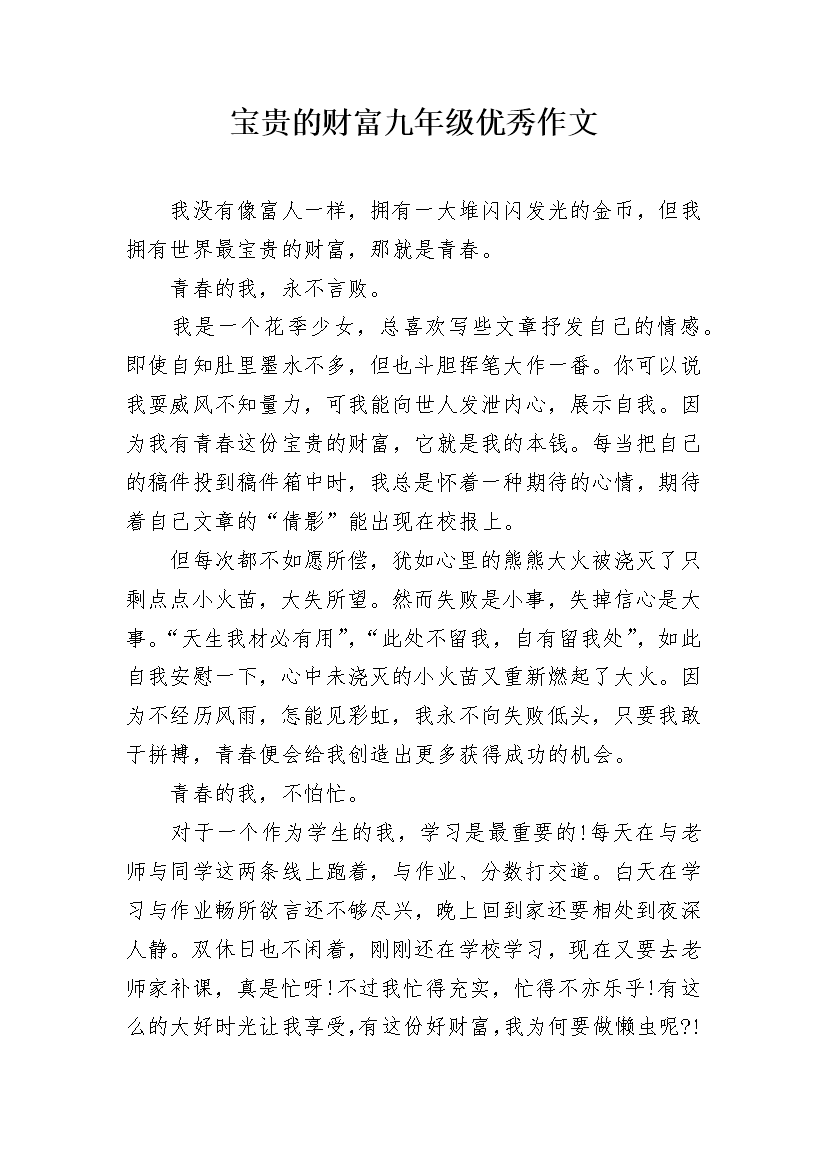 宝贵的财富九年级优秀作文

我没有像富人一样，拥有一大堆闪闪发光的金币，但我拥有世界最宝贵的财富，那就是青春。

青春的我，永不言败。

我是一个花季少女，总喜欢写些文章抒发自己的情感。即使自知肚里墨水不多，但也斗胆挥笔大作一番。你可以说我耍威风不知量力，可我能向世人发泄内心，展示自我。因为我有青春这份宝贵的财富，它就是我的本钱。每当把自己的稿件投到稿件箱中时，我总是怀着一种期待的心情，期待着自己文章的“倩影”能出现在校报上。

但每次都不如愿所偿，犹如心里的熊熊大火被浇灭了只剩点点小火苗，大失所望。然而失败是小事，失掉信心是大事。“天生我材必有用”，“此处不留我，自有留我处”，如此自我安慰一下，心中未浇灭的小火苗又重新燃起了大火。因为不经历风雨，怎能见彩虹，我永不向失败低头，只要我敢于拼搏，青春便会给我创造出更多获得成功的机会。

青春的我，不怕忙。

对于一个作为学生的我，学习是最重要的!每天在与老师与同学这两条线上跑着，与作业、分数打交道。白天在学习与作业畅所欲言还不够尽兴，晚上回到家还要相处到夜深人静。双休日也不闲着，刚刚还在学校学习，现在又要去老师家补课，真是忙呀!不过我忙得充实，忙得不亦乐乎!有这么的大好时光让我享受，有这份好财富，我为何要做懒虫呢?!